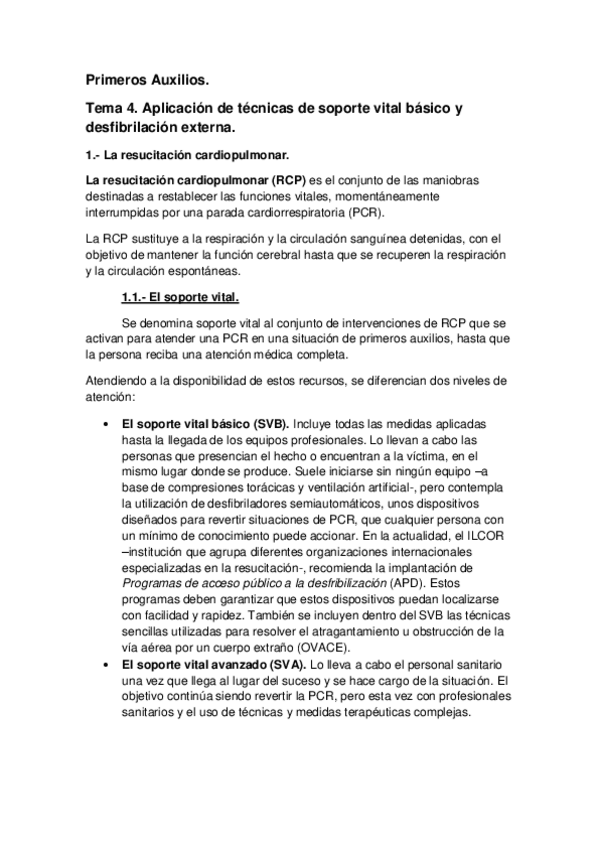 Primeros Auxilios.

Tema 4. Aplicación de técnicas de soporte vital básico y desfibrilación externa.

1.- La resucitación cardiopulmonar.

La resucitación cardiopulmonar (RCP) es el conjunto de las maniobras destinadas a restablecer las funciones vitales, momentáneamente interrumpidas por una parada cardiorrespiratoria (PCR).

La RCP sustituye a la respiración y la circulación sanguínea detenidas, con el objetivo de mantener la función cerebral hasta que se recuperen la respiración y la circulación espontáneas.

1.1.- El soporte vital.

Se denomina soporte vital al conjunto de intervenciones de RCP que se activan para atender una PCR en una situación de primeros auxilios, hasta que la persona reciba una atención médica completa.

Atendiendo a la disponibilidad de estos recursos, se diferencian dos niveles de atención:

• El soporte vital básico (SVB). Incluye todas las medidas aplicadas hasta la llegada de los equipos profesionales. Lo llevan a cabo las personas que presencian el hecho o encuentran a la víctima, en el mismo lugar donde se produce. Suele iniciarse sin ningún equipo –a base de compresiones torácicas y ventilación artificial-, pero contempla la utilización de desfibriladores semiautomáticos, unos dispositivos diseñados para revertir situaciones de PCR, que cualquier persona con un mínimo de conocimiento puede accionar. En la actualidad, el ILCOR –institución que agrupa diferentes organizaciones internacionales especializadas en la resucitación-, recomienda la implantación de Programas de acceso público a la desfribilización (APD). Estos programas deben garantizar que estos dispositivos puedan localizarse con facilidad y rapidez. También se incluyen dentro del SVB las técnicas sencillas utilizadas para resolver el atragantamiento u obstrucción de la vía aérea por un cuerpo extraño (OVACE).
• El soporte vital avanzado (SVA). Lo lleva a cabo el personal sanitario una vez que llega al lugar del suceso y se hace cargo de la situación. El objetivo continúa siendo revertir la PCR, pero esta vez con profesionales sanitarios y el uso de técnicas y medidas terapéuticas complejas.